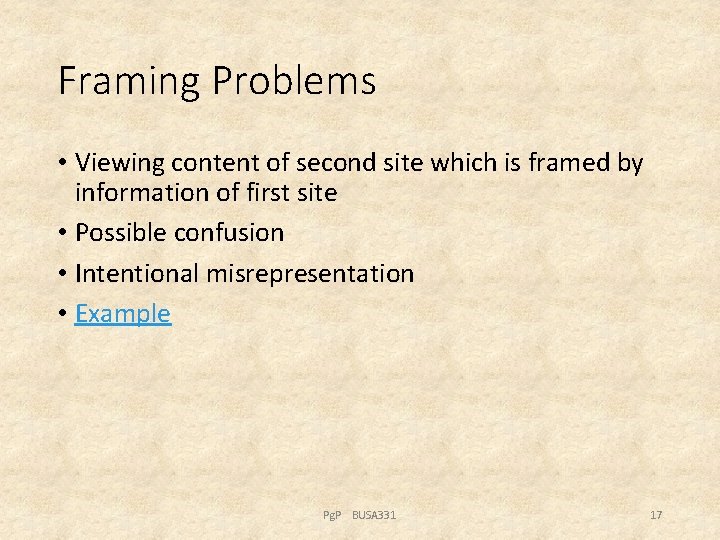 Framing Problems

• Viewing content of second site which is framed by information of first site
• Possible confusion
• Intentional misrepresentation
• Example

PgP BUSA331

17